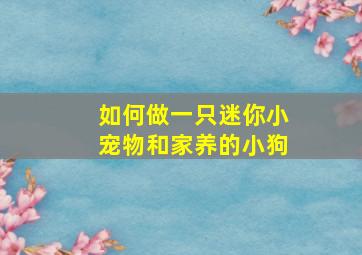 如何做一只迷你小宠物和家养的小狗